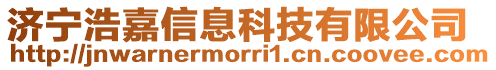 济宁浩嘉信息科技有限公司
http://jnwarnermorri1.cn.coovee.com